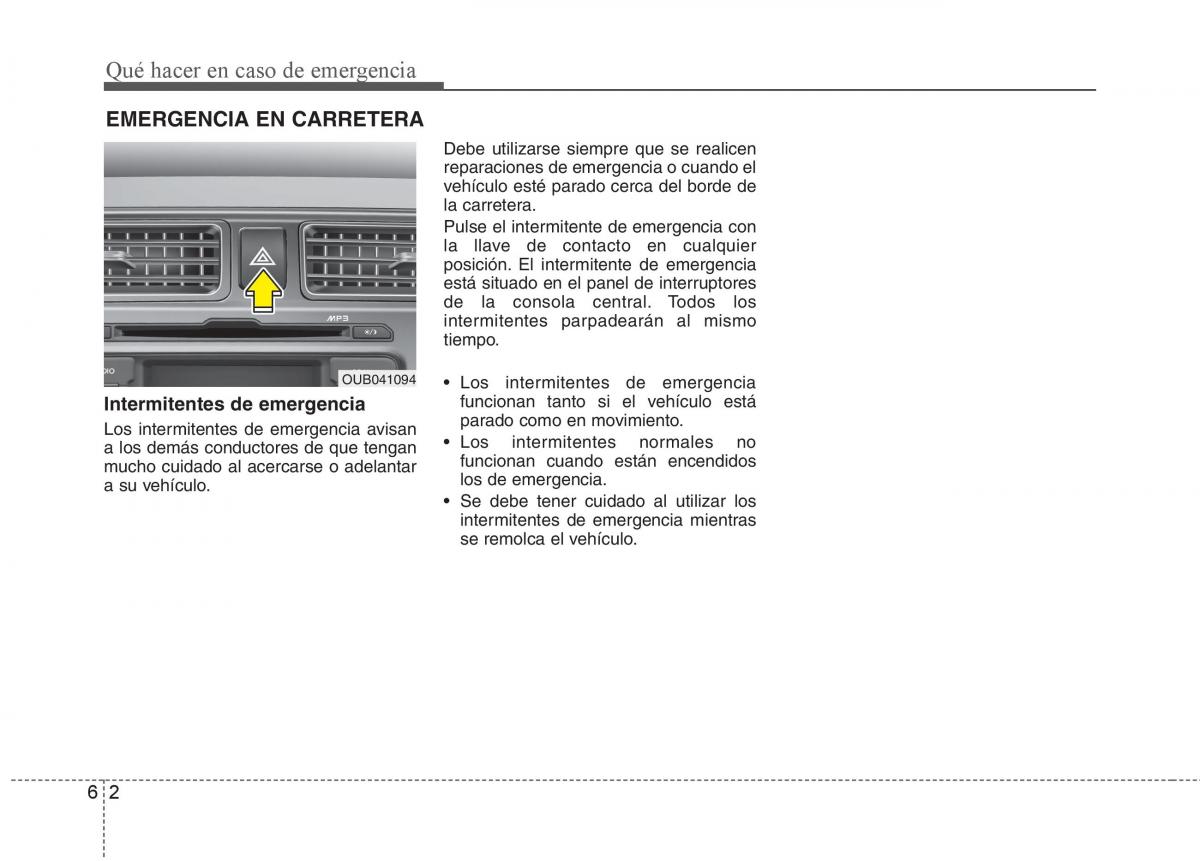 Qué hacer en caso de emergencia

EMERGENCIA EN CARRETERA

MP3

OUB041094

Intermitentes de emergencia

Los intermitentes de emergencia avisan a los demás conductores de que tengan mucho cuidado al acercarse o adelantar a su vehículo.

Debe utilizarse siempre que se realicen reparaciones de emergencia o cuando el vehículo esté parado cerca del borde de la carretera.

Pulse el intermitente de emergencia con la llave de contacto en cualquier posición. El intermitente de emergencia está situado en el panel de interruptores de la consola central. Todos los intermitentes parpadearán al mismo tiempo.

• Los intermitentes de emergencia funcionan tanto si el vehículo está parado como en movimiento.
• Los intermitentes normales no funcionan cuando están encendidos los de emergencia.
• Se debe tener cuidado al utilizar los intermitentes de emergencia mientras se remolca el vehículo.

6 2